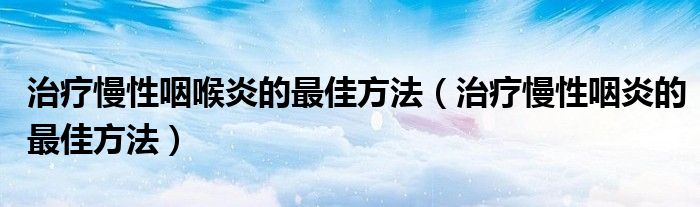 治疗慢性咽喉炎的最佳方法（治疗慢性咽炎的最佳方法）